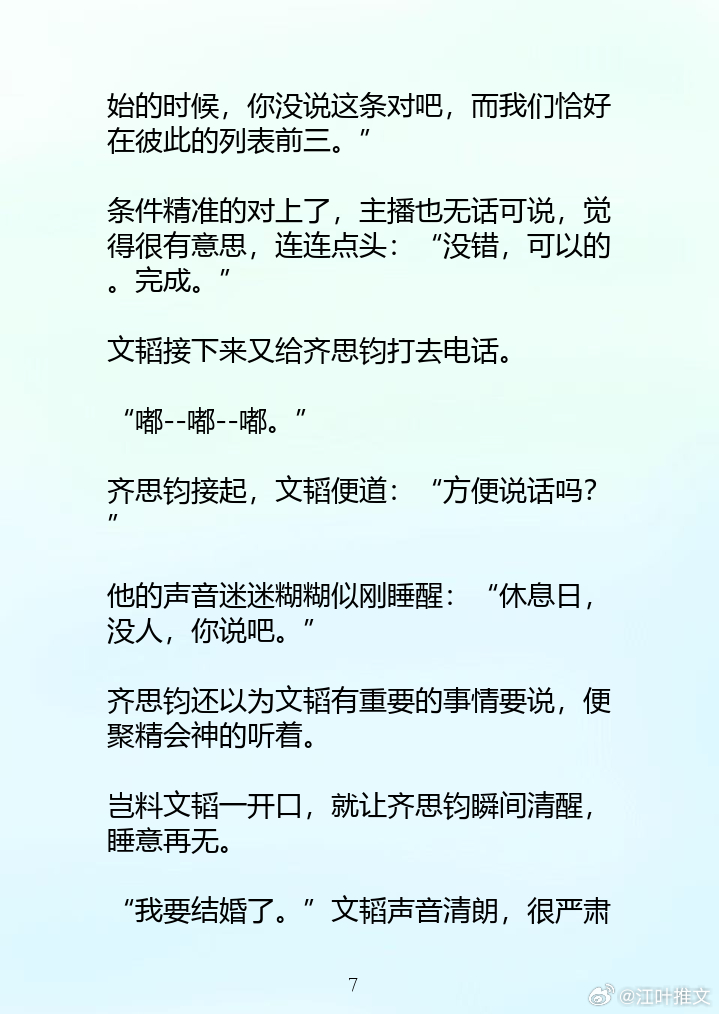 始的时候，你没说这条对吧，而我们恰好在彼此的列表前三。”

条件精准的对上了，主播也无话可说，觉得很有意思，连连点头：“没错，可以的。完成。”

文韬接下来又给齐思钧打去电话。

“嘟--嘟--嘟。”

齐思钧接起，文韬便道：“方便说话吗？”

他的声音迷迷糊糊似刚睡醒：“休息日，没人，你说吧。”

齐思钧还以为文韬有重要的事情要说，便聚精会神的听着。

岂料文韬一开口，就让齐思钧瞬间清醒，睡意再无。

“我要结婚了。”文韬声音清朗，很严肃

7

@江叶推文